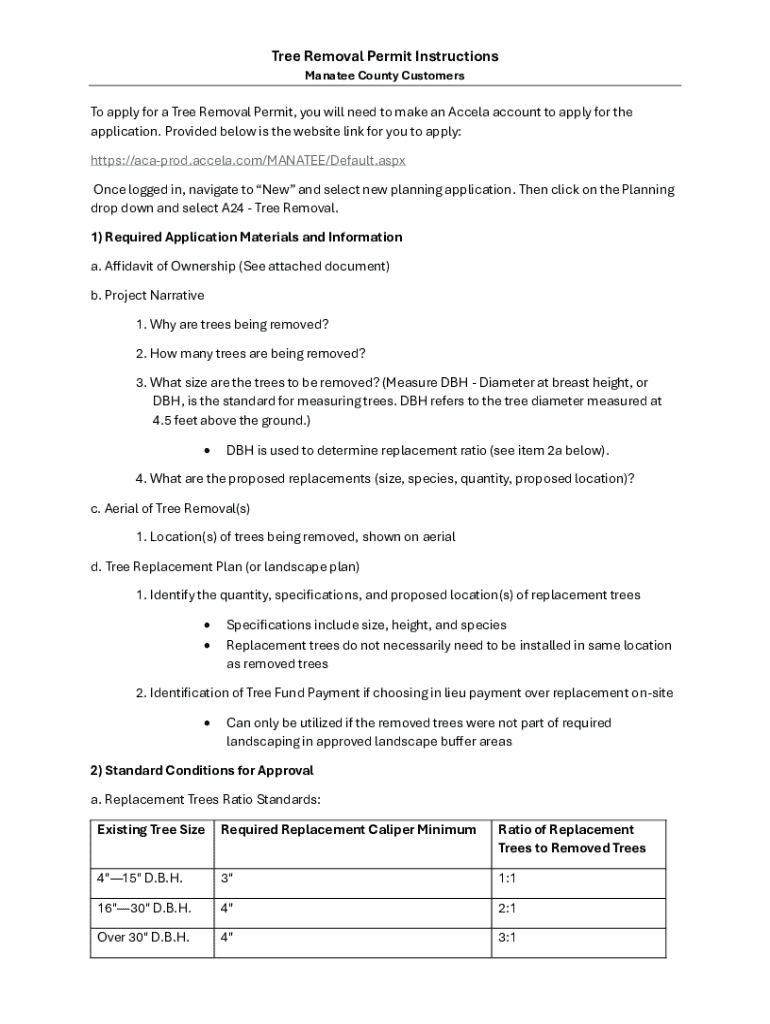 Tree Removal Permit Instructions

Manatee County Customers

To apply for a Tree Removal Permit, you will need to make an Accela account to apply for the application. Provided below is the website link for you to apply:

https://aca-prod.accela.com/MANATEE/Default.aspx

Once logged in, navigate to “New” and select new planning application. Then click on the Planning drop down and select A24 - Tree Removal.

1) Required Application Materials and Information

a. Affidavit of Ownership (See attached document)

b. Project Narrative

1. Why are trees being removed?

2. How many trees are being removed?

3. What size are the trees to be removed? (Measure DBH - Diameter at breast height, or DBH, is the standard for measuring trees. DBH refers to the tree diameter measured at 4.5 feet above the ground.)

• DBH is used to determine replacement ratio (see item 2a below).

4. What are the proposed replacements (size, species, quantity, proposed location)?

c. Aerial of Tree Removal(s)

1. Location(s) of trees being removed, shown on aerial

d. Tree Replacement Plan (or landscape plan)

1. Identify the quantity, specifications, and proposed location(s) of replacement trees

• Specifications include size, height, and species
• Replacement trees do not necessarily need to be installed in same location as removed trees

2. Identification of Tree Fund Payment if choosing in lieu payment over replacement on-site

• Can only be utilized if the removed trees were not part of required landscaping in approved landscape buffer areas

2) Standard Conditions for Approval

a. Replacement Trees Ratio Standards:

| Existing Tree Size | Required Replacement Caliper Minimum | Ratio of Replacement Trees to Removed Trees |
|---|---|---|
| 4"—15" D.B.H. | 3" | 1:1 |
| 16"—30" D.B.H. | 4" | 2:1 |
| Over 30" D.B.H. | 4" | 3:1 |